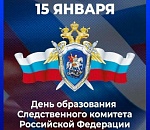 15 ЯНВАРЯ

День образования Следственного комитета Российской Федерации